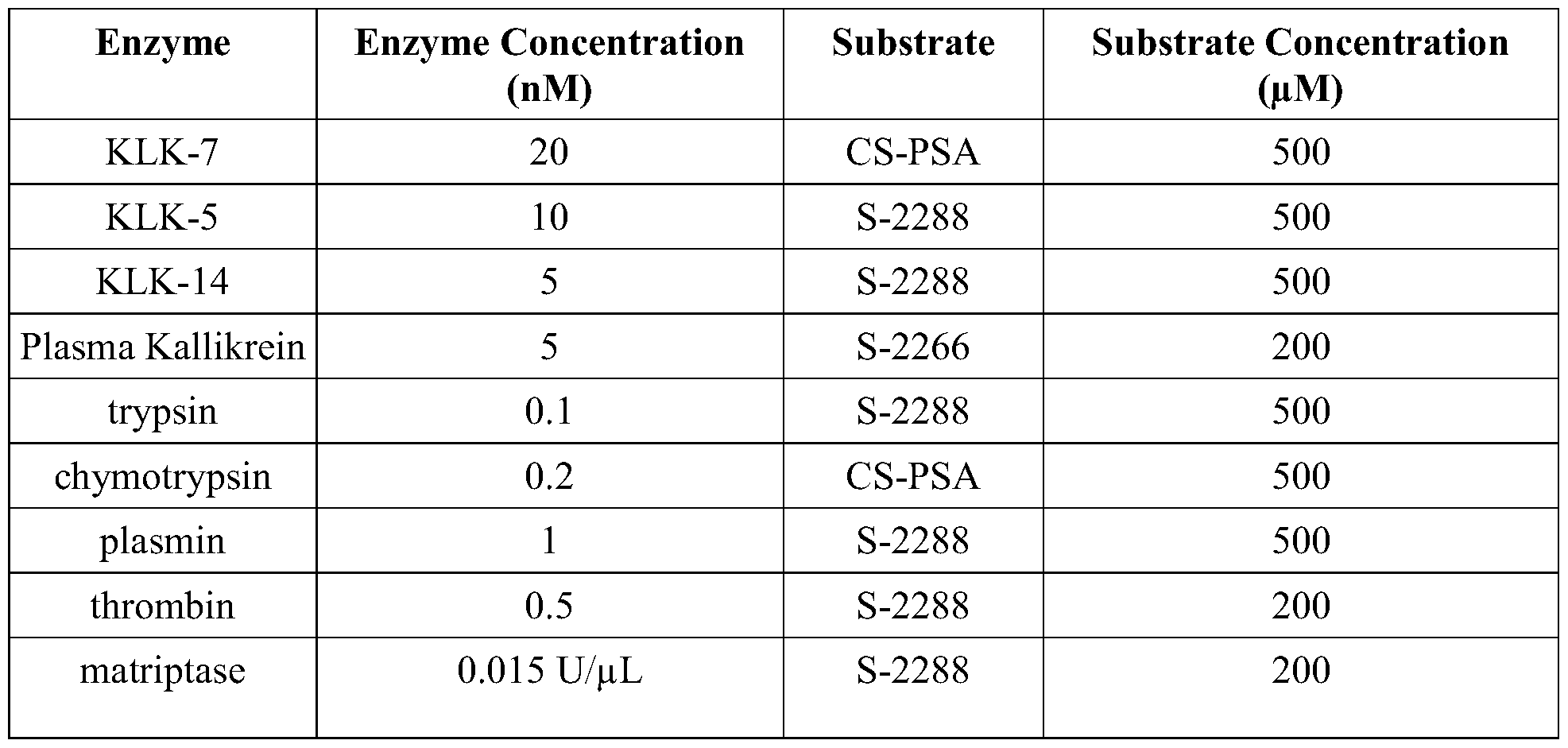 | Enzyme | Enzyme Concentration (nM) | Substrate | Substrate Concentration (μM) |
|---|---|---|---|
| KLK-7 | 20 | CS-PSA | 500 |
| KLK-5 | 10 | S-2288 | 500 |
| KLK-14 | 5 | S-2288 | 500 |
| Plasma Kallikrein | 5 | S-2266 | 200 |
| trypsin | 0.1 | S-2288 | 500 |
| chymotrypsin | 0.2 | CS-PSA | 500 |
| plasmin | 1 | S-2288 | 500 |
| thrombin | 0.5 | S-2288 | 200 |
| matriptase | 0.015 U/μL | S-2288 | 200 |